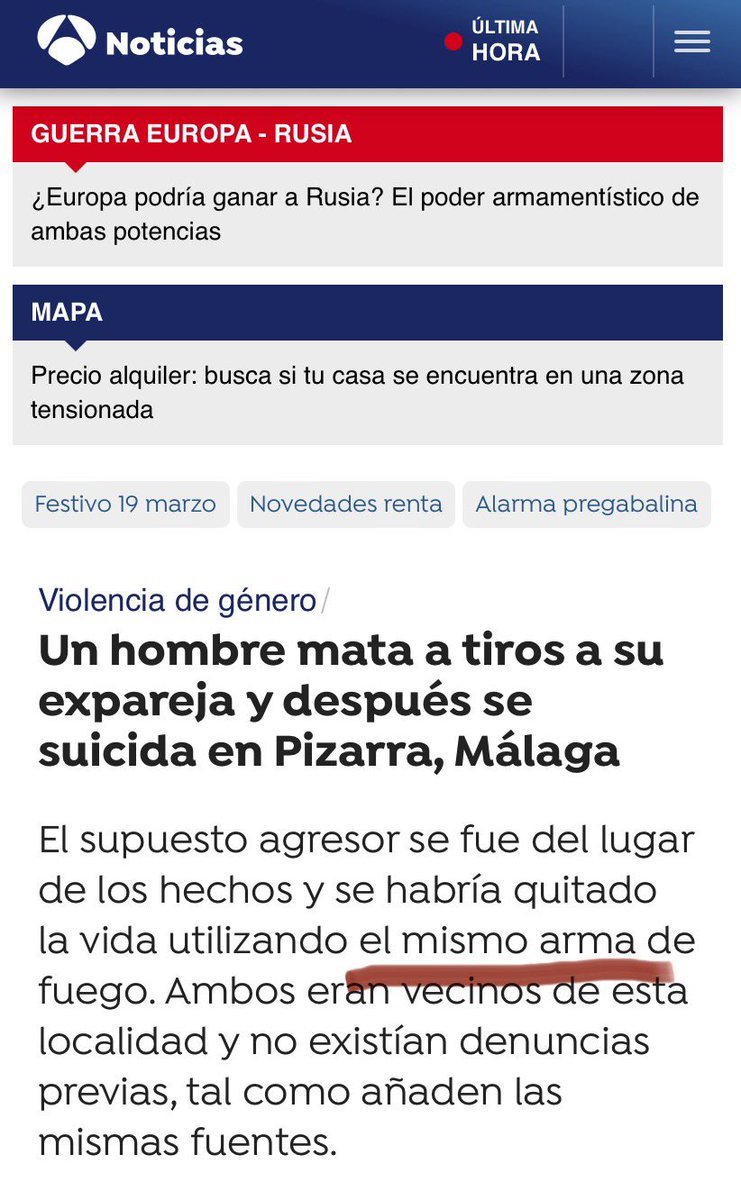 Noticias

ÚLTIMA HORA

GUERRA EUROPA - RUSIA

¿Europa podría ganar a Rusia? El poder armamentístico de ambas potencias

MAPA

Precio alquiler: busca si tu casa se encuentra en una zona tensionada

Festivo 19 marzo

Novedades renta

Alarma pregabalina

Violencia de género /

Un hombre mata a tiros a su expareja y después se suicida en Pizarra, Málaga

El supuesto agresor se fue del lugar de los hechos y se habría quitado la vida utilizando el mismo arma de fuego. Ambos eran vecinos de esta localidad y no existían denuncias previas, tal como añaden las mismas fuentes.